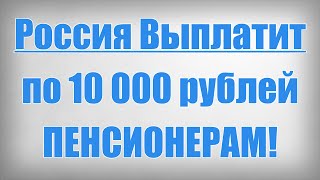 Россия Выплатит

по 10 000 рублей

ПЕНСИОНЕРАМ!